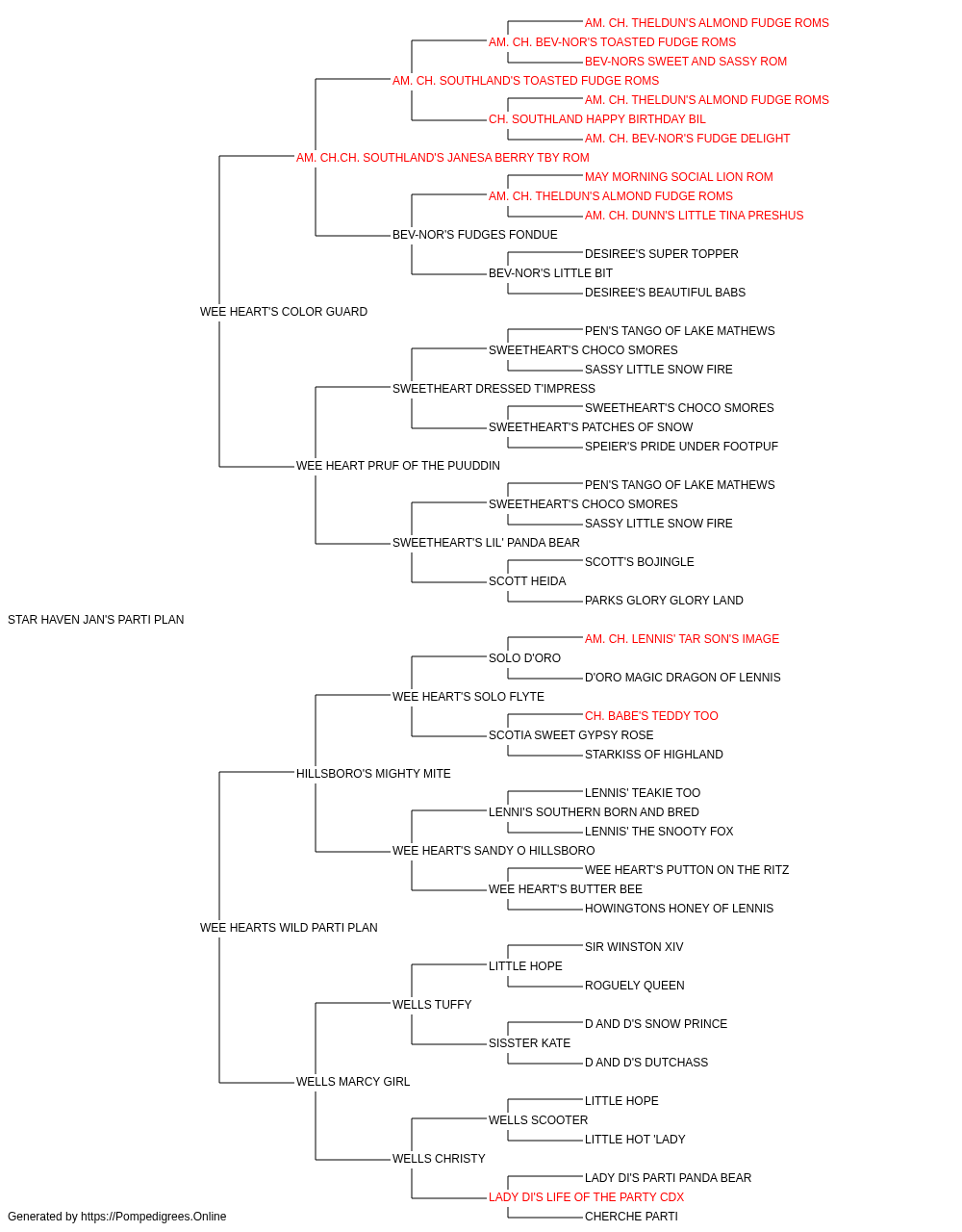 AM. CH. THELDUN'S ALMOND FUDGE ROMS
AM. CH. BEV-NOR'S TOASTED FUDGE ROMS
BEV-NORS SWEET AND SASSY ROM
AM. CH. SOUTHLAND'S TOASTED FUDGE ROMS
AM. CH. THELDUN'S ALMOND FUDGE ROMS
CH. SOUTHLAND HAPPY BIRTHDAY BIL
AM. CH. BEV-NOR'S FUDGE DELIGHT
AM. CH.CH. SOUTHLAND'S JANESA BERRY TBY ROM
MAY MORNING SOCIAL LION ROM
AM. CH. THELDUN'S ALMOND FUDGE ROMS
AM. CH. DUNN'S LITTLE TINA PRESHUS
BEV-NOR'S FUDGES FONDUE
DESIREE'S SUPER TOPPER
BEV-NOR'S LITTLE BIT
DESIREE'S BEAUTIFUL BABS
WEE HEART'S COLOR GUARD
PEN'S TANGO OF LAKE MATHEWS
SWEETHEART'S CHOCO SMORES
SASSY LITTLE SNOW FIRE
SWEETHEART DRESSED T'IMPRESS
SWEETHEART'S CHOCO SMORES
SWEETHEART'S PATCHES OF SNOW
SPEIER'S PRIDE UNDER FOOTPUF
WEE HEART PRUF OF THE PUUDDIN
PEN'S TANGO OF LAKE MATHEWS
SWEETHEART'S CHOCO SMORES
SASSY LITTLE SNOW FIRE
SWEETHEART'S LIL' PANDA BEAR
SCOTT'S BOJINGLE
SCOTT HEIDA
PARKS GLORY GLORY LAND
STAR HAVEN JAN'S PARTI PLAN
AM. CH. LENNIS' TAR SON'S IMAGE
SOLO D'ORO
D'ORO MAGIC DRAGON OF LENNIS
WEE HEART'S SOLO FLYTE
CH. BABE'S TEDDY TOO
SCOTIA SWEET GYPSY ROSE
STARKISS OF HIGHLAND
HILLSBORO'S MIGHTY MITE
LENNIS' TEAKIE TOO
LENNI'S SOUTHERN BORN AND BRED
LENNIS' THE SNOOTY FOX
WEE HEART'S SANDY O HILLSBORO
WEE HEART'S PUTTON ON THE RITZ
WEE HEART'S BUTTER BEE
HOWINGTONS HONEY OF LENNIS
WEE HEARTS WILD PARTI PLAN
SIR WINSTON XIV
LITTLE HOPE
ROGUELY QUEEN
WELLS TUFFY
D AND D'S SNOW PRINCE
SISSTER KATE
D AND D'S DUTCHASS
WELLS MARCY GIRL
LITTLE HOPE
WELLS SCOOTER
LITTLE HOT 'LADY
WELLS CHRISTY
LADY DI'S PARTI PANDA BEAR
LADY DI'S LIFE OF THE PARTY CDX
CHERCHE PARTI
Generated by https://Pompedigrees.Online